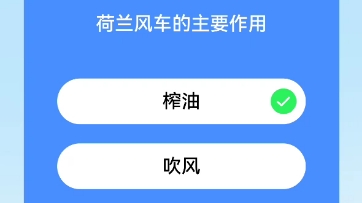 荷兰风车的主要作用

榨油

吹风